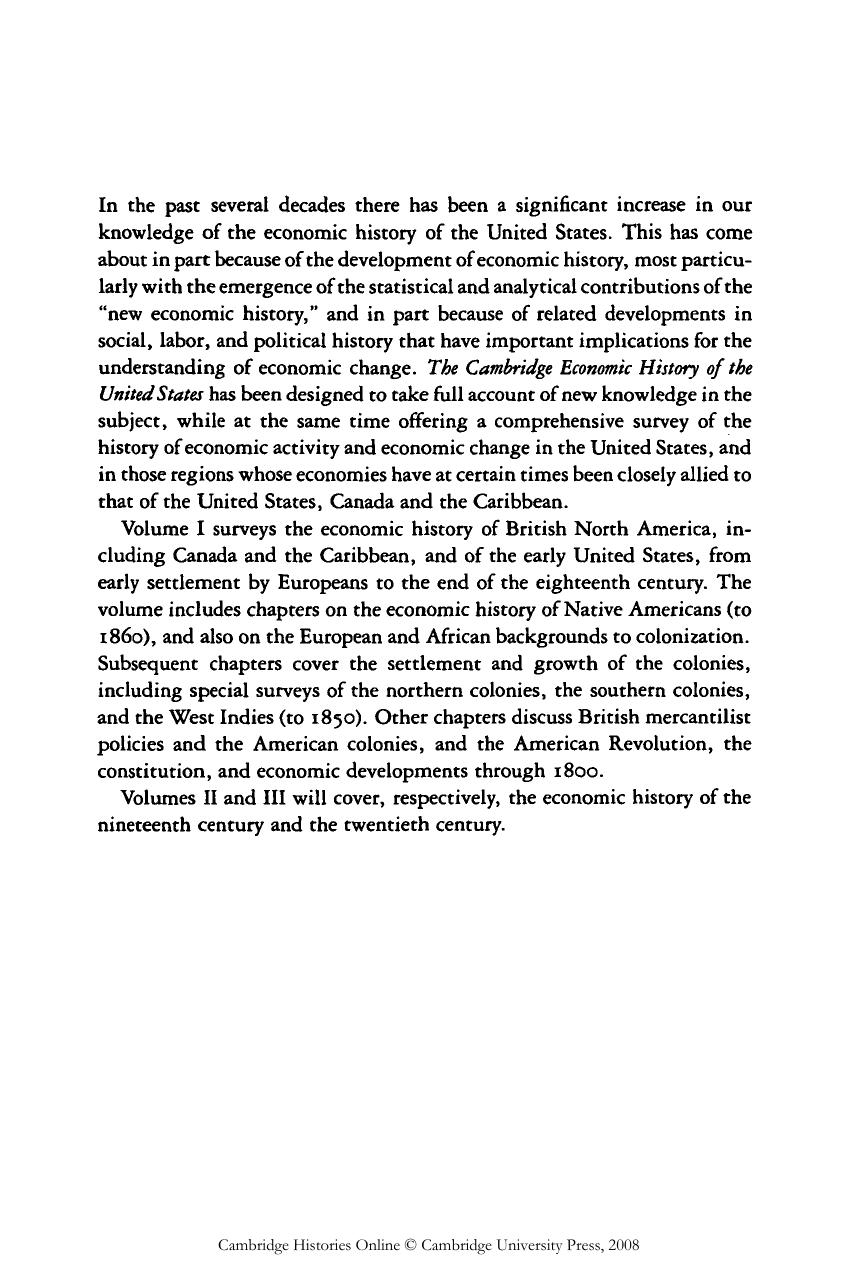 In the past several decades there has been a significant increase in our knowledge of the economic history of the United States. This has come about in part because of the development of economic history, most particularly with the emergence of the statistical and analytical contributions of the "new economic history," and in part because of related developments in social, labor, and political history that have important implications for the understanding of economic change. The Cambridge Economic History of the United States has been designed to take full account of new knowledge in the subject, while at the same time offering a comprehensive survey of the history of economic activity and economic change in the United States, and in those regions whose economies have at certain times been closely allied to that of the United States, Canada and the Caribbean.

Volume I surveys the economic history of British North America, including Canada and the Caribbean, and of the early United States, from early settlement by Europeans to the end of the eighteenth century. The volume includes chapters on the economic history of Native Americans (to 1860), and also on the European and African backgrounds to colonization. Subsequent chapters cover the settlement and growth of the colonies, including special surveys of the northern colonies, the southern colonies, and the West Indies (to 1850). Other chapters discuss British mercantilist policies and the American colonies, and the American Revolution, the constitution, and economic developments through 1800.

Volumes II and III will cover, respectively, the economic history of the nineteenth century and the twentieth century.

Cambridge Histories Online © Cambridge University Press, 2008